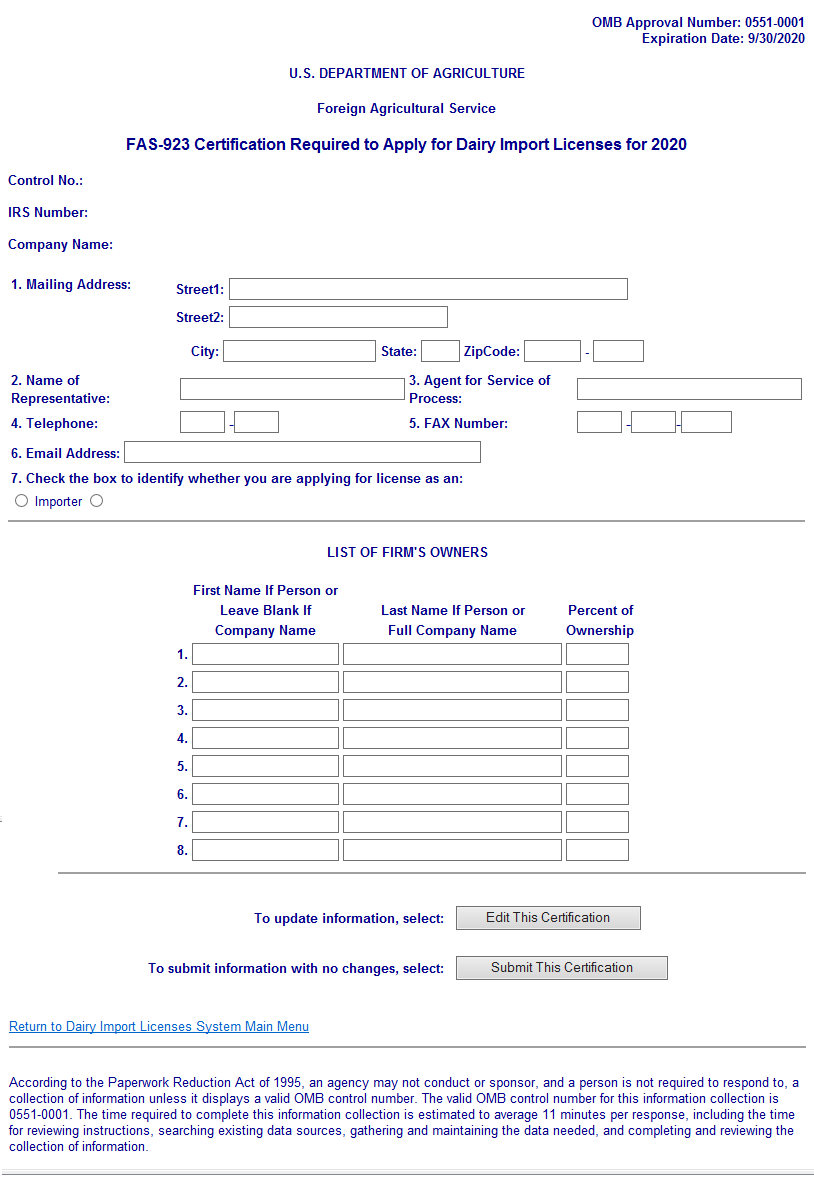 OMB Approval Number: 0551-0001
Expiration Date: 9/30/2020

U.S. DEPARTMENT OF AGRICULTURE

Foreign Agricultural Service

FAS-923 Certification Required to Apply for Dairy Import Licenses for 2020

Control No.:

IRS Number:

Company Name:

1. Mailing Address: Street1:

Street2:

City: State: ZipCode: -

2. Name of Representative:

3. Agent for Service of Process:

4. Telephone: -

5. FAX Number: - -

6. Email Address:

7. Check the box to identify whether you are applying for license as an:

Importer

LIST OF FIRM'S OWNERS

| | First Name If Person or Leave Blank If Company Name | Last Name If Person or Full Company Name | Percent of Ownership |
|---|---|---|---|
| 1. | | | |
| 2. | | | |
| 3. | | | |
| 4. | | | |
| 5. | | | |
| 6. | | | |
| 7. | | | |
| 8. | | | |

To update information, select: Edit This Certification

To submit information with no changes, select: Submit This Certification

Return to Dairy Import Licenses System Main Menu

According to the Paperwork Reduction Act of 1995, an agency may not conduct or sponsor, and a person is not required to respond to, a collection of information unless it displays a valid OMB control number. The valid OMB control number for this information collection is 0551-0001. The time required to complete this information collection is estimated to average 11 minutes per response, including the time for reviewing instructions, searching existing data sources, gathering and maintaining the data needed, and completing and reviewing the collection of information.